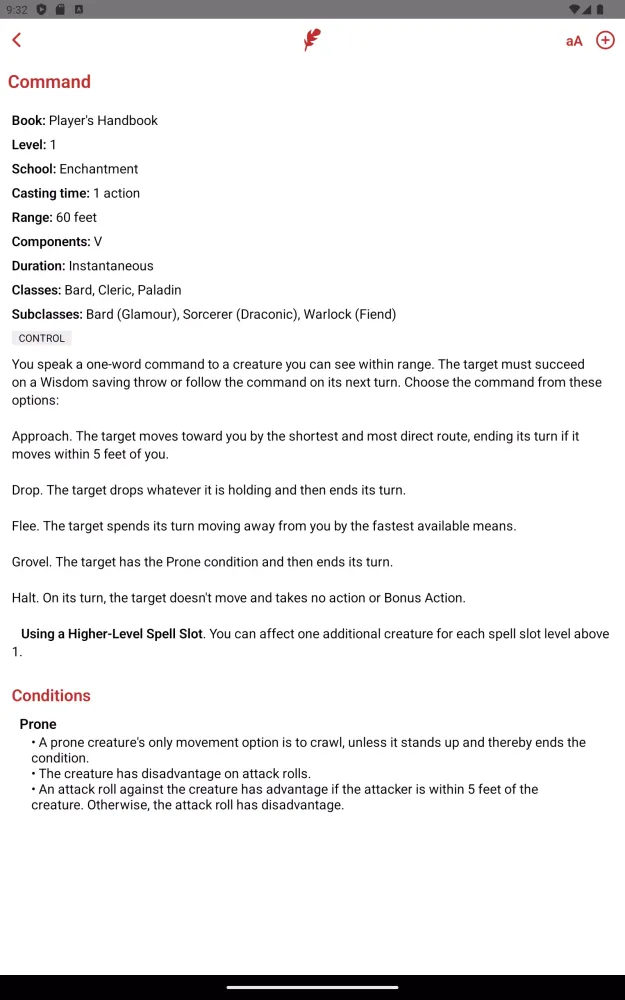 9:32

aA

Command

Book: Player's Handbook

Level: 1

School: Enchantment

Casting time: 1 action

Range: 60 feet

Components: V

Duration: Instantaneous

Classes: Bard, Cleric, Paladin

Subclasses: Bard (Glamour), Sorcerer (Draconic), Warlock (Fiend)

CONTROL

You speak a one-word command to a creature you can see within range. The target must succeed on a Wisdom saving throw or follow the command on its next turn. Choose the command from these options:

Approach. The target moves toward you by the shortest and most direct route, ending its turn if it moves within 5 feet of you.

Drop. The target drops whatever it is holding and then ends its turn.

Flee. The target spends its turn moving away from you by the fastest available means.

Grovel. The target has the Prone condition and then ends its turn.

Halt. On its turn, the target doesn't move and takes no action or Bonus Action.

Using a Higher-Level Spell Slot. You can affect one additional creature for each spell slot level above 1.

Conditions

Prone

• A prone creature's only movement option is to crawl, unless it stands up and thereby ends the condition.
• The creature has disadvantage on attack rolls.
• An attack roll against the creature has advantage if the attacker is within 5 feet of the creature. Otherwise, the attack roll has disadvantage.